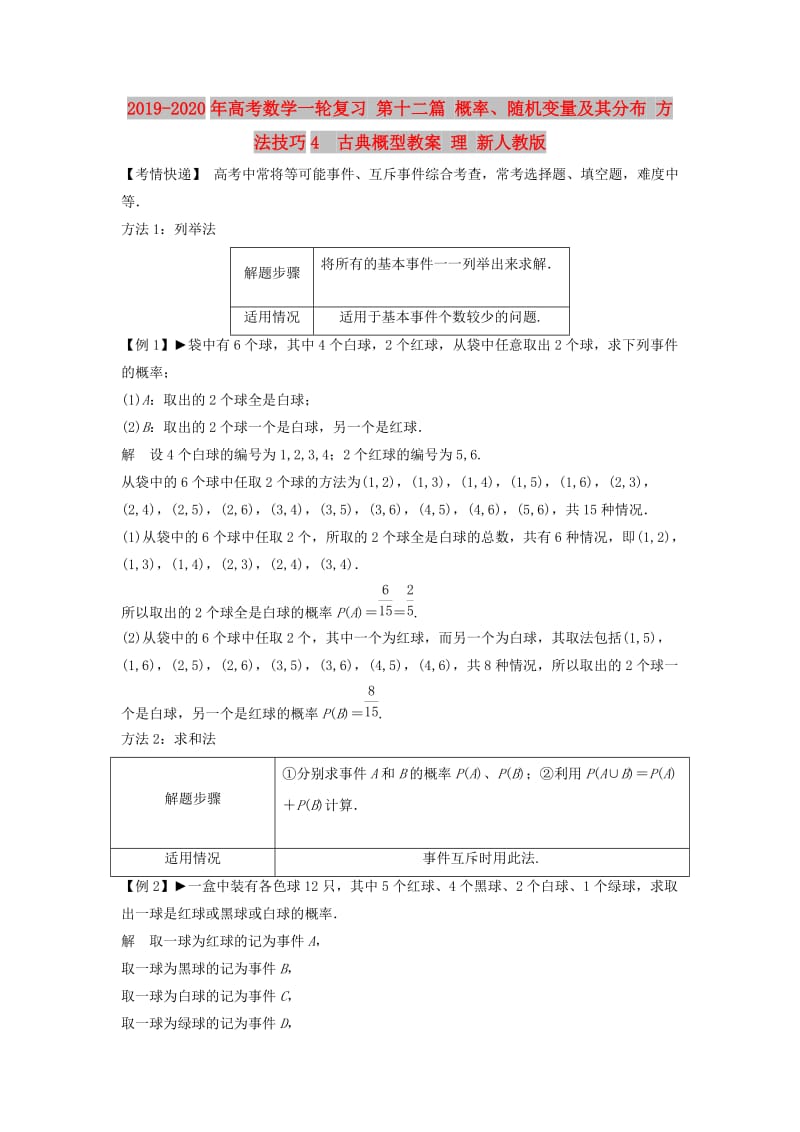 2019-2020年高考数学一轮复习 第十二篇 概率、随机变量及其分布 方法技巧4　古典概型教案 理 新人教版

【考情快递】 高考中常将等可能事件、互斥事件综合考查，常考选择题、填空题，难度中等.

方法1：列举法

| 解题步骤 | 将所有的基本事件一一列举出来求解. |
|---|---|
| 适用情况 | 适用于基本事件个数较少的问题. |

【例1】►袋中有6个球，其中4个白球，2个红球，从袋中任意取出2个球，求下列事件的概率；

(1)$A$：取出的2个球全是白球；

(2)$B$：取出的2个球一个是白球，另一个是红球.

解　设4个白球的编号为1,2,3,4；2个红球的编号为5,6.

从袋中的6个球中任取2个球的方法为(1,2)，(1,3)，(1,4)，(1,5)，(1,6)，(2,3)，(2,4)，(2,5)，(2,6)，(3,4)，(3,5)，(3,6)，(4,5)，(4,6)，(5,6)，共15种情况.

(1)从袋中的6个球中任取2个，所取的2个球全是白球的总数，共有6种情况，即(1,2)，(1,3)，(1,4)，(2,3)，(2,4)，(3,4).

所以取出的2个球全是白球的概率$P(A)=\frac{6}{15}=\frac{2}{5}$.

(2)从袋中的6个球中任取2个，其中一个为红球，而另一个为白球，其取法包括(1,5)，(1,6)，(2,5)，(2,6)，(3,5)，(3,6)，(4,5)，(4,6)，共8种情况，所以取出的2个球一个是白球，另一个是红球的概率$P(B)=\frac{8}{15}$.

方法2：求和法

| 解题步骤 | ①分别求事件$A$和$B$的概率$P(A)$、$P(B)$；②利用$P(A\cup B)=P(A)+P(B)$计算. |
|---|---|
| 适用情况 | 事件互斥时用此法. |

【例2】►一盒中装有各色球12只，其中5个红球、4个黑球、2个白球、1个绿球，求取出一球是红球或黑球或白球的概率.

解　取一球为红球的记为事件$A$，

取一球为黑球的记为事件$B$，

取一球为白球的记为事件$C$，

取一球为绿球的记为事件$D$，